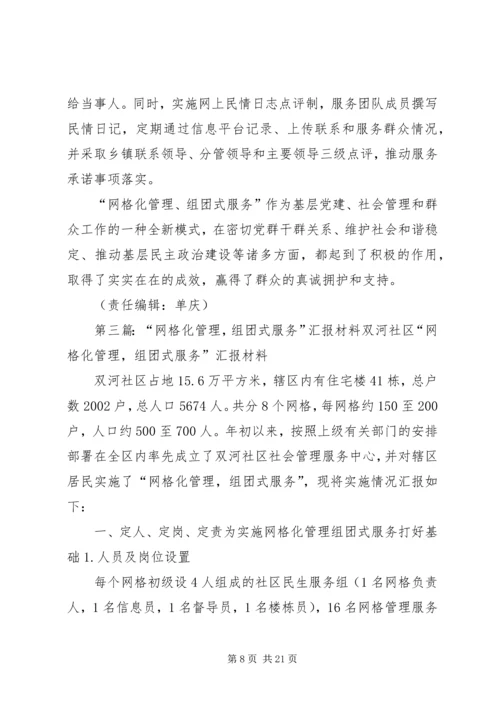 给当事人。同时，实施网上民情日志点评制，服务团队成员撰写民情日记，定期通过信息平台记录、上传联系和服务群众情况，并采取乡镇联系领导、分管领导和主要领导三级点评，推动服务承诺事项落实。

“网格化管理、组团式服务”作为基层党建、社会管理和群众工作的一种全新模式，在密切党群干群关系、维护社会和谐稳定、推动基层民主政治建设等诸多方面，都起到了积极的作用，取得了实实在在的成效，赢得了群众的真诚拥护和支持。

（责任编辑：单庆）

第三篇：“网格化管理，组团式服务”汇报材料双河社区“网格化管理，组团式服务”汇报材料

双河社区占地15.6万平方米，辖区内有住宅楼41栋，总户数2002户，总人口5674人。共分8个网格，每网格约150至200户，人口约500至700人。年初以来，按照上级有关部门的安排部署在全区内率先成立了双河社区社会管理服务中心，并对辖区居民实施了“网格化管理，组团式服务”，现将实施情况汇报如下：

一、定人、定岗、定责为实施网格化管理组团式服务打好基础1.人员及岗位设置

每个网格初级设4人组成的社区民生服务组（1名网格负责人，1名信息员，1名督导员，1名楼栋员），16名网格管理服务

第8页 共21页